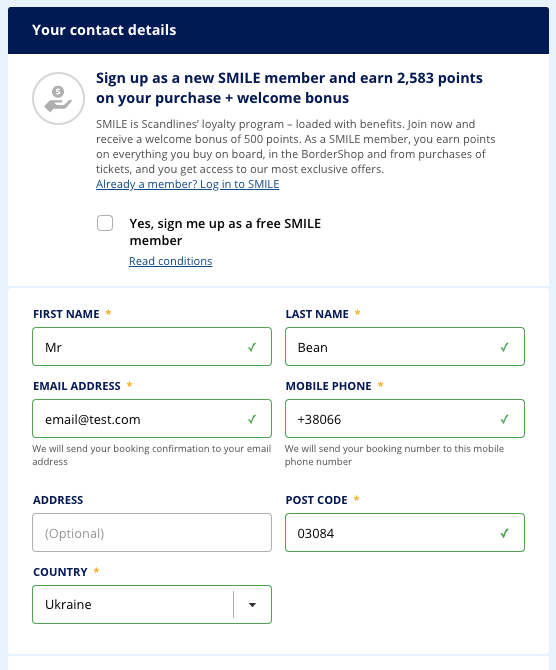 Your contact details

Sign up as a new SMILE member and earn 2,583 points on your purchase + welcome bonus

SMILE is Scandlines' loyalty program – loaded with benefits. Join now and receive a welcome bonus of 500 points. As a SMILE member, you earn points on everything you buy on board, in the BorderShop and from purchases of tickets, and you get access to our most exclusive offers.
Already a member? Log in to SMILE

Yes, sign me up as a free SMILE member
Read conditions

FIRST NAME *
Mr ✓

LAST NAME *
Bean ✓

EMAIL ADDRESS *
email@test.com ✓
We will send your booking confirmation to your email address

MOBILE PHONE *
+38066 ✓
We will send your booking number to this mobile phone number

ADDRESS
(Optional)

POST CODE *
03084 ✓

COUNTRY *
Ukraine